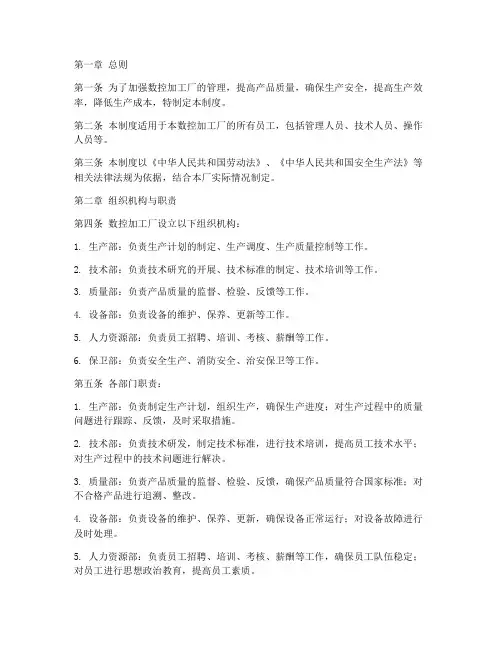 第一章 总则

第一条 为了加强数控加工厂的管理，提高产品质量，确保生产安全，提高生产效率，降低生产成本，特制定本制度。

第二条 本制度适用于本数控加工厂的所有员工，包括管理人员、技术人员、操作人员等。

第三条 本制度以《中华人民共和国劳动法》、《中华人民共和国安全生产法》等相关法律法规为依据，结合本厂实际情况制定。

第二章 组织机构与职责

第四条 数控加工厂设立以下组织机构：

1. 生产部：负责生产计划的制定、生产调度、生产质量控制等工作。

2. 技术部：负责技术研究的开展、技术标准的制定、技术培训等工作。

3. 质量部：负责产品质量的监督、检验、反馈等工作。

4. 设备部：负责设备的维护、保养、更新等工作。

5. 人力资源部：负责员工招聘、培训、考核、薪酬等工作。

6. 保卫部：负责安全生产、消防安全、治安保卫等工作。

第五条 各部门职责：

1. 生产部：负责制定生产计划，组织生产，确保生产进度；对生产过程中的质量问题进行跟踪、反馈，及时采取措施。

2. 技术部：负责技术研发，制定技术标准，进行技术培训，提高员工技术水平；对生产过程中的技术问题进行解决。

3. 质量部：负责产品质量的监督、检验、反馈，确保产品质量符合国家标准；对不合格产品进行追溯、整改。

4. 设备部：负责设备的维护、保养、更新，确保设备正常运行；对设备故障进行及时处理。

5. 人力资源部：负责员工招聘、培训、考核、薪酬等工作，确保员工队伍稳定；对员工进行思想政治教育，提高员工素质。